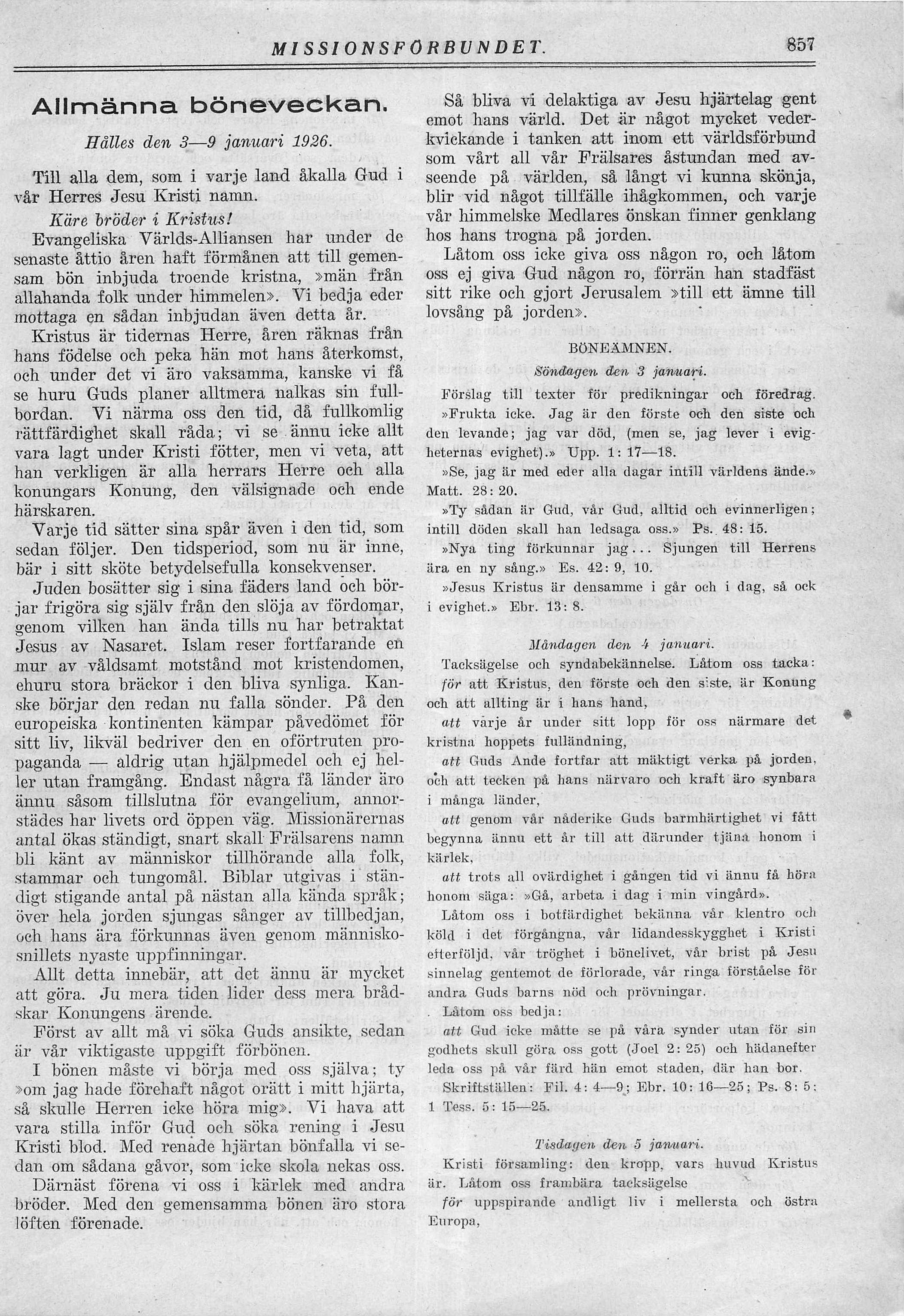 MISSIONSFÖRBUNDET. 857

Allmänna böneveckan.

Hålles den 3—9 januari 1926.

Till alla dem, som i varje land åkalla Gud i vår Herres Jesu Kristi namn.

Käre bröder i Kristus!

Evangeliska Världs-Alliansen har under de senaste åttio åren haft förmånen att till gemensam bön inbjuda troende kristna, »män från allahanda folk under himmelen». Vi bedja eder mottaga en sådan inbjudan även detta år.

Kristus är tidernas Herre, åren räknas från hans födelse och peka hän mot hans återkomst, och under det vi äro vaksamma, kanske vi få se huru Guds planer alltmera nalkas sin fullbordan. Vi närma oss den tid, då fullkomlig rättfärdighet skall råda; vi se ännu icke allt vara lagt under Kristi fötter, men vi veta, att han verkligen är alla herrars Herre och alla konungars Konung, den välsignade och ende härskaren.

Varje tid sätter sina spår även i den tid, som sedan följer. Den tidsperiod, som nu är inne, bär i sitt sköte betydelsefulla konsekvenser.

Juden bosätter sig i sina fäders land och börjar frigöra sig själv från den slöja av fördomar, genom vilken han ända tills nu har betraktat Jesus av Nasaret. Islam reser fortfarande en mur av våldsamt motstånd mot kristendomen, ehuru stora bräckor i den bliva synliga. Kanske börjar den redan nu falla sönder. På den europeiska kontinenten kämpar påvedömet för sitt liv, likväl bedriver den en oförtruten propaganda — aldrig utan hjälpmedel och ej heller utan framgång. Endast några få länder äro ännu såsom tillslutna för evangelium, annorstädes har livets ord öppen väg. Missionärernas antal ökas ständigt, snart skall Frälsarens namn bli känt av människor tillhörande alla folk, stammar och tungomål. Biblar utgivas i ständigt stigande antal på nästan alla kända språk; över hela jorden sjungas sånger av tillbedjan, och hans ära förkunnas även genom människosnillets nyaste uppfinningar.

Allt detta innebär, att det ännu är mycket att göra. Ju mera tiden lider dess mera brådskar Konungens ärende.

Först av allt må vi söka Guds ansikte, sedan är vår viktigaste uppgift förbönen.

I bönen måste vi börja med oss själva; ty »om jag hade förehaft något orätt i mitt hjärta, så skulle Herren icke höra mig». Vi hava att vara stilla inför Gud och söka rening i Jesu Kristi blod. Med renade hjärtan bönfalla vi sedan om sådana gåvor, som icke skola nekas oss.

Därnäst förena vi oss i kärlek med andra bröder. Med den gemensamma bönen äro stora löften förenade.

Så bliva vi delaktiga av Jesu hjärtelag gent emot hans värld. Det är något mycket vederkvickande i tanken att inom ett världsförbund som vårt all vår Frälsares åstundan med avseende på världen, så långt vi kunna skönja, blir vid något tillfälle ihågkommen, och varje vår himmelske Medlares önskan finner genklang hos hans trogna på jorden.

Låtom oss icke giva oss någon ro, och låtom oss ej giva Gud någon ro, förrän han stadfäst sitt rike och gjort Jerusalem »till ett ämne till lovsång på jorden».

BÖNEÄMNEN.

Söndagen den 3 januari.

Förslag till texter för predikningar och föredrag.

»Frukta icke. Jag är den förste och den siste och den levande; jag var död, (men se, jag lever i evigheternas evighet).» Upp. 1: 17—18.

»Se, jag är med eder alla dagar intill världens ände.» Matt. 28: 20.

»Ty sådan är Gud, vår Gud, alltid och evinnerligen; intill döden skall han ledsaga oss.» Ps. 48: 15.

»Nya ting förkunnar jag... Sjungen till Herrens ära en ny sång.» Es. 42: 9, 10.

»Jesus Kristus är densamme i går och i dag, så ock i evighet.» Ebr. 13: 8.

Måndagen den 4 januari.

Tacksägelse och syndabekännelse. Låtom oss tacka:

för att Kristus, den förste och den siste, är Konung och att allting är i hans hand,

att varje år under sitt lopp för oss närmare det kristna hoppets fulländning,

att Guds Ande fortfar att mäktigt verka på jorden, och att tecken på hans närvaro och kraft äro synbara i många länder,

att genom vår nåderike Guds barmhärtighet vi fått begynna ännu ett år till att därunder tjäna honom i kärlek,

att trots all ovärdighet i gången tid vi ännu få höra honom säga: »Gå, arbeta i dag i min vingård».

Låtom oss i botfärdighet bekänna vår klentro och köld i det förgångna, vår lidandesskygghet i Kristi efterföljd, vår tröghet i bönelivet, vår brist på Jesu sinnelag gentemot de förlorade, vår ringa förståelse för andra Guds barns nöd och prövningar.

Låtom oss bedja:

att Gud icke måtte se på våra synder utan för sin godhets skull göra oss gott (Joel 2: 25) och hädanefter leda oss på vår färd hän emot staden, där han bor.

Skriftställen: Fil. 4: 4—9; Ebr. 10: 16—25; Ps. 8: 5: 1 Tess. 5: 15—25.

Tisdagen den 5 januari.

Kristi församling: den kropp, vars huvud Kristus är. Låtom oss frambära tacksägelse

för uppspirande andligt liv i mellersta och östra Europa,